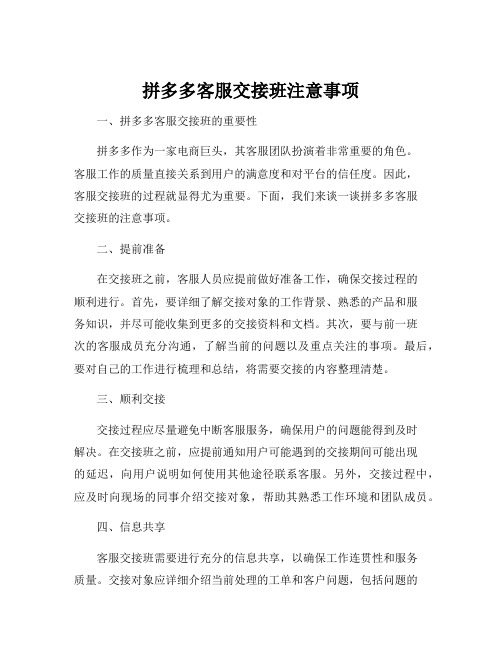 拼多多客服交接班注意事项

一、拼多多客服交接班的重要性

拼多多作为一家电商巨头，其客服团队扮演着非常重要的角色。客服工作的质量直接关系到用户的满意度和对平台的信任度。因此，客服交接班的过程就显得尤为重要。下面，我们来谈一谈拼多多客服交接班的注意事项。

二、提前准备

在交接班之前，客服人员应提前做好准备工作，确保交接过程的顺利进行。首先，要详细了解交接对象的工作背景、熟悉的产品和服务知识，并尽可能收集到更多的交接资料和文档。其次，要与前一班次的客服成员充分沟通，了解当前的问题以及重点关注的事项。最后，要对自己的工作进行梳理和总结，将需要交接的内容整理清楚。

三、顺利交接

交接过程应尽量避免中断客服服务，确保用户的问题能得到及时解决。在交接班之前，应提前通知用户可能遇到的交接期间可能出现的延迟，向用户说明如何使用其他途径联系客服。另外，交接过程中，应及时向现场的同事介绍交接对象，帮助其熟悉工作环境和团队成员。

四、信息共享

客服交接班需要进行充分的信息共享，以确保工作连贯性和服务质量。交接对象应详细介绍当前处理的工单和客户问题，包括问题的